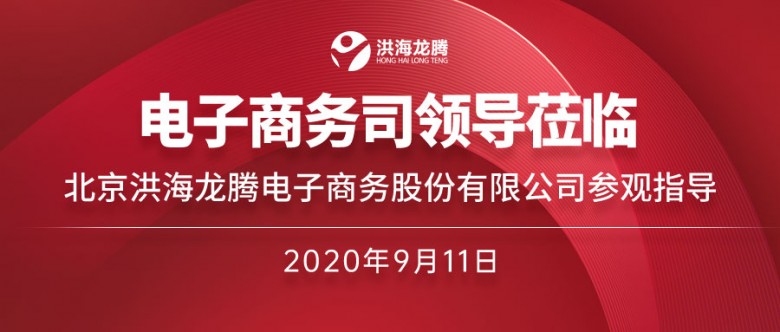 洪海龙腾
HONG HAI LONG TENG

电子商务司领导莅临

北京洪海龙腾电子商务股份有限公司参观指导

2020年9月11日